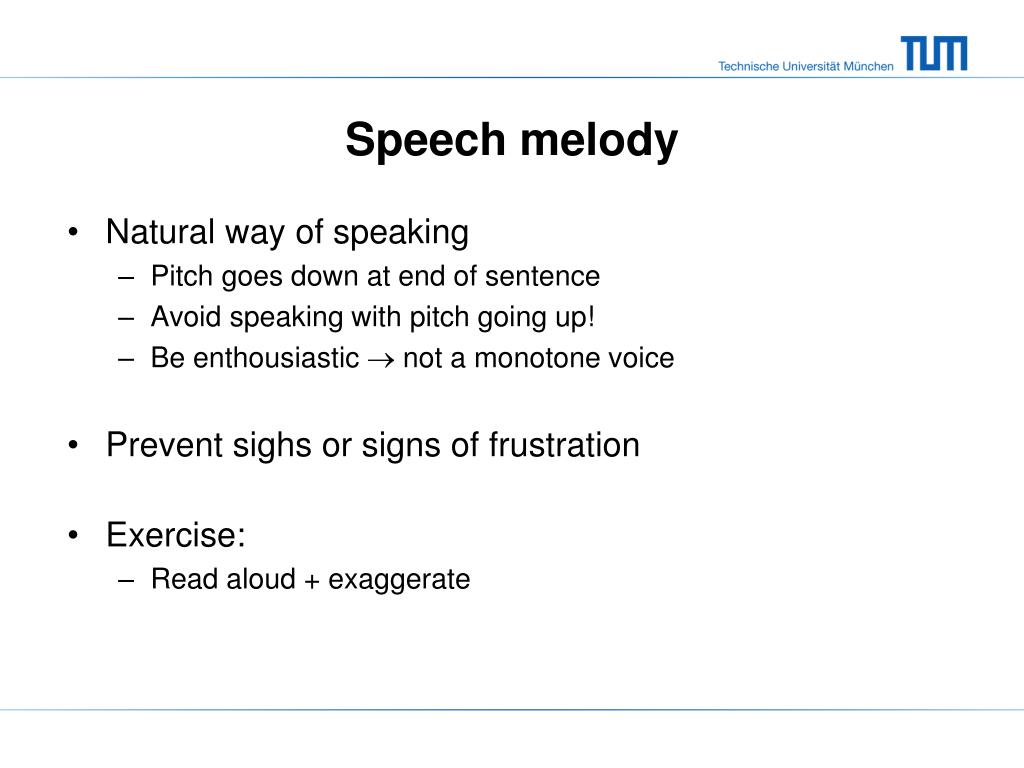 Technische Universität München TUM

Speech melody

• Natural way of speaking
– Pitch goes down at end of sentence
– Avoid speaking with pitch going up!
– Be enthousiastic $\rightarrow$ not a monotone voice

• Prevent sighs or signs of frustration

• Exercise:
– Read aloud + exaggerate